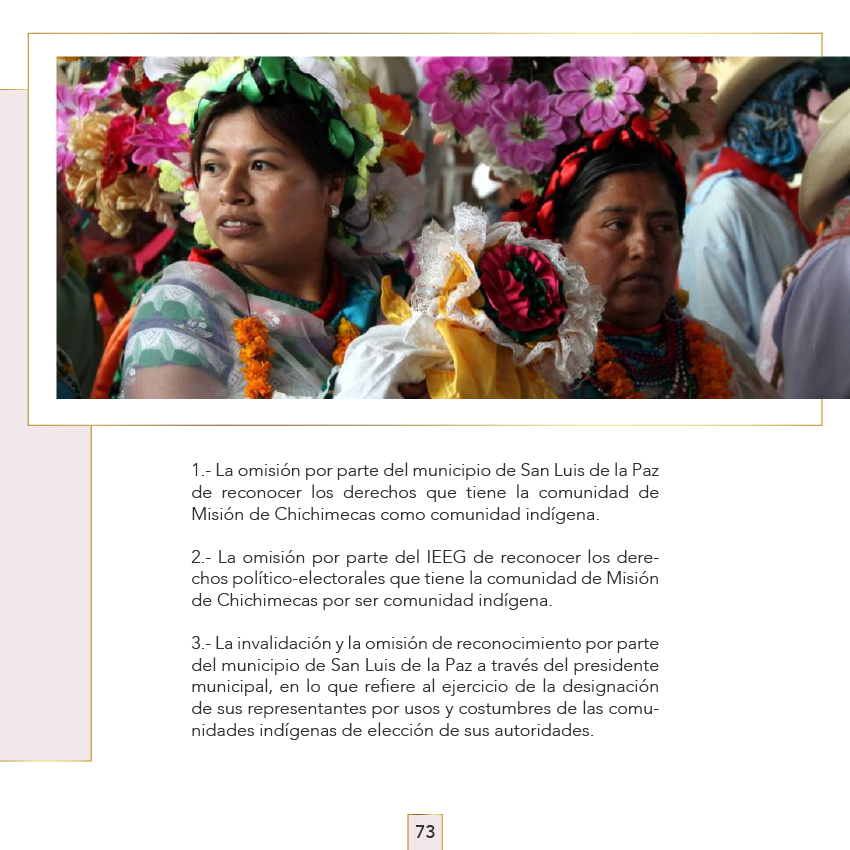 1.- La omisión por parte del municipio de San Luis de la Paz de reconocer los derechos que tiene la comunidad de Misión de Chichimecas como comunidad indígena.

2.- La omisión por parte del IEEG de reconocer los derechos político-electorales que tiene la comunidad de Misión de Chichimecas por ser comunidad indígena.

3.- La invalidación y la omisión de reconocimiento por parte del municipio de San Luis de la Paz a través del presidente municipal, en lo que refiere al ejercicio de la designación de sus representantes por usos y costumbres de las comunidades indígenas de elección de sus autoridades.

73